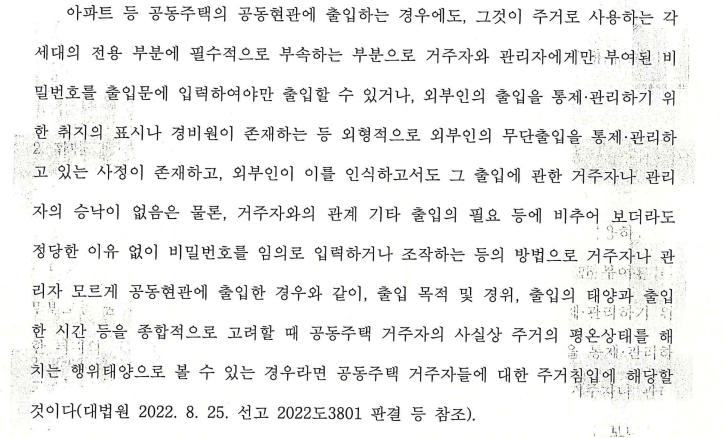 아파트 등 공동주택의 공동현관에 출입하는 경우에도, 그것이 주거로 사용하는 각 세대의 전용 부분에 필수적으로 부속하는 부분으로 거주자와 관리자에게만 부여된 비밀번호를 출입문에 입력하여야만 출입할 수 있거나, 외부인의 출입을 통제·관리하기 위한 취지의 표시나 경비원이 존재하는 등 외형적으로 외부인의 무단출입을 통제·관리하고 있는 사정이 존재하고, 외부인이 이를 인식하고서도 그 출입에 관한 거주자나 관리자의 승낙이 없음은 물론, 거주자와의 관계 기타 출입의 필요 등에 비추어 보더라도 정당한 이유 없이 비밀번호를 임의로 입력하거나 조작하는 등의 방법으로 거주자나 관리자 모르게 공동현관에 출입한 경우와 같이, 출입 목적 및 경위, 출입의 태양과 출입한 시간 등을 종합적으로 고려할 때 공동주택 거주자의 사실상 주거의 평온상태를 해치는 행위태양으로 볼 수 있는 경우라면 공동주택 거주자들에 대한 주거침입에 해당할 것이다(대법원 2022. 8. 25. 선고 2022도3801 판결 등 참조).